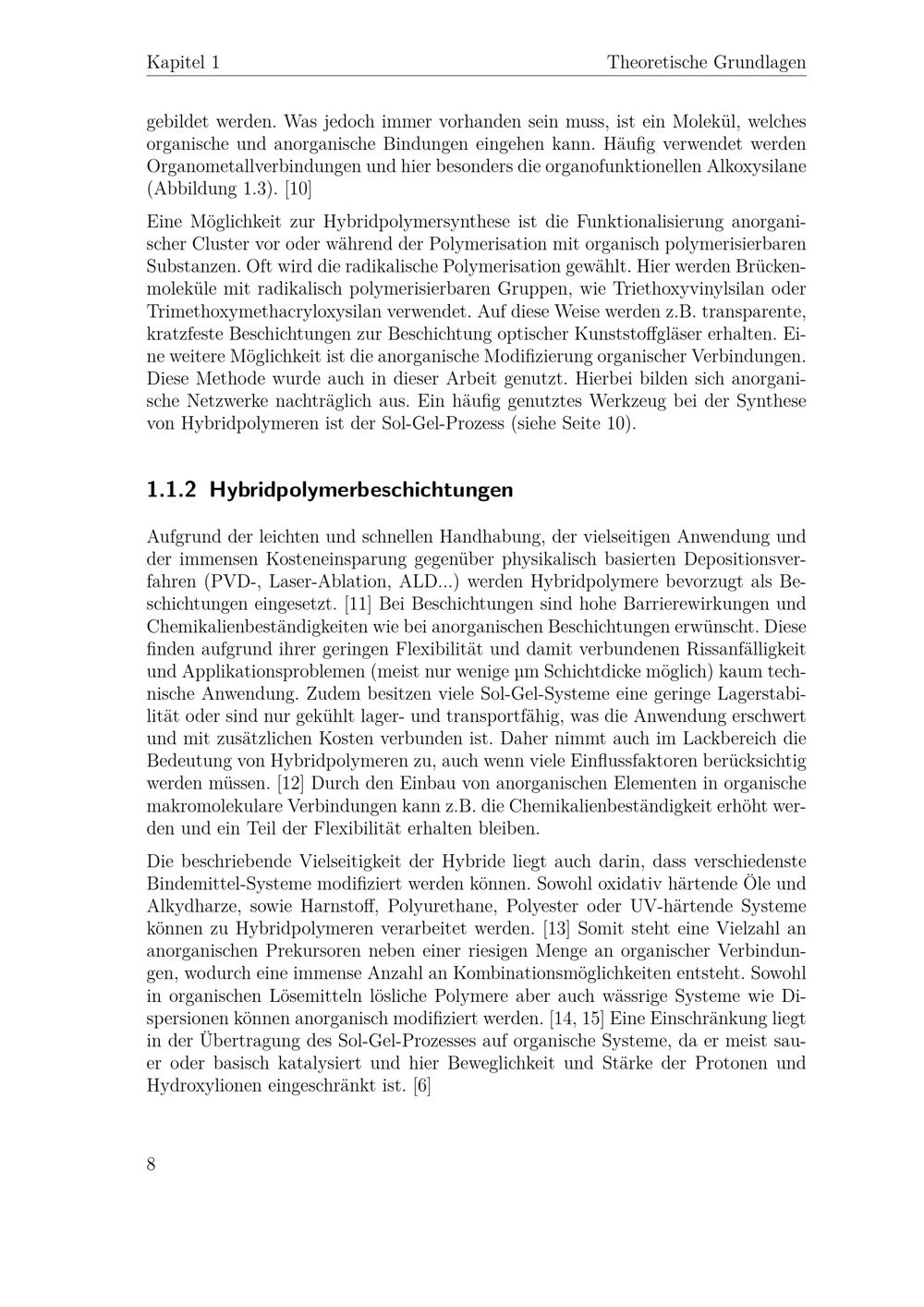 Kapitel 1 Theoretische Grundlagen

gebildet werden. Was jedoch immer vorhanden sein muss, ist ein Molekül, welches organische und anorganische Bindungen eingehen kann. Häufig verwendet werden Organometallverbindungen und hier besonders die organofunktionellen Alkoxysilane (Abbildung 1.3). [10]

Eine Möglichkeit zur Hybridpolymersynthese ist die Funktionalisierung anorganischer Cluster vor oder während der Polymerisation mit organisch polymerisierbaren Substanzen. Oft wird die radikalische Polymerisation gewählt. Hier werden Brückenmoleküle mit radikalisch polymerisierbaren Gruppen, wie Triethoxyvinylsilan oder Trimethoxymethacryloxysilan verwendet. Auf diese Weise werden z.B. transparente, kratzfeste Beschichtungen zur Beschichtung optischer Kunststoffgläser erhalten. Eine weitere Möglichkeit ist die anorganische Modifizierung organischer Verbindungen. Diese Methode wurde auch in dieser Arbeit genutzt. Hierbei bilden sich anorganische Netzwerke nachträglich aus. Ein häufig genutztes Werkzeug bei der Synthese von Hybridpolymeren ist der Sol-Gel-Prozess (siehe Seite 10).

1.1.2 Hybridpolymerbeschichtungen

Aufgrund der leichten und schnellen Handhabung, der vielseitigen Anwendung und der immensen Kosteneinsparung gegenüber physikalisch basierten Depositionsverfahren (PVD-, Laser-Ablation, ALD...) werden Hybridpolymere bevorzugt als Beschichtungen eingesetzt. [11] Bei Beschichtungen sind hohe Barrierewirkungen und Chemikalienbeständigkeiten wie bei anorganischen Beschichtungen erwünscht. Diese finden aufgrund ihrer geringen Flexibilität und damit verbundenen Rissanfälligkeit und Applikationsproblemen (meist nur wenige µm Schichtdicke möglich) kaum technische Anwendung. Zudem besitzen viele Sol-Gel-Systeme eine geringe Lagerstabilität oder sind nur gekühlt lager- und transportfähig, was die Anwendung erschwert und mit zusätzlichen Kosten verbunden ist. Daher nimmt auch im Lackbereich die Bedeutung von Hybridpolymeren zu, auch wenn viele Einflussfaktoren berücksichtig werden müssen. [12] Durch den Einbau von anorganischen Elementen in organische makromolekulare Verbindungen kann z.B. die Chemikalienbeständigkeit erhöht werden und ein Teil der Flexibilität erhalten bleiben.

Die beschriebende Vielseitigkeit der Hybride liegt auch darin, dass verschiedenste Bindemittel-Systeme modifiziert werden können. Sowohl oxidativ härtende Öle und Alkydharze, sowie Harnstoff, Polyurethane, Polyester oder UV-härtende Systeme können zu Hybridpolymeren verarbeitet werden. [13] Somit steht eine Vielzahl an anorganischen Prekursoren neben einer riesigen Menge an organischer Verbindungen, wodurch eine immense Anzahl an Kombinationsmöglichkeiten entsteht. Sowohl in organischen Lösemitteln lösliche Polymere aber auch wässrige Systeme wie Dispersionen können anorganisch modifiziert werden. [14, 15] Eine Einschränkung liegt in der Übertragung des Sol-Gel-Prozesses auf organische Systeme, da er meist sauer oder basisch katalysiert und hier Beweglichkeit und Stärke der Protonen und Hydroxylionen eingeschränkt ist. [6]

8